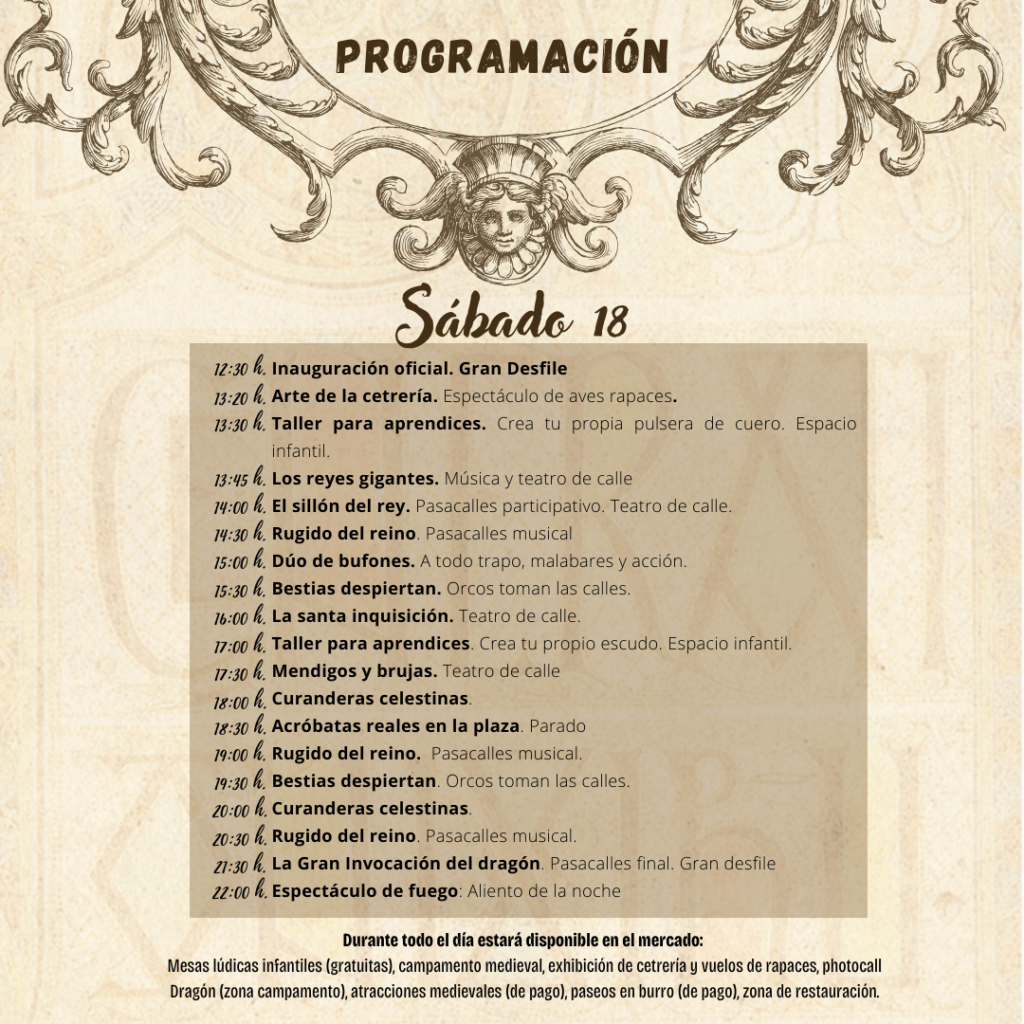 PROGRAMACIÓN

Sábado 18

12:30 h. Inauguración oficial. Gran Desfile
13:20 h. Arte de la cetrería. Espectáculo de aves rapaces.
13:30 h. Taller para aprendices. Crea tu propia pulsera de cuero. Espacio infantil.
13:45 h. Los reyes gigantes. Música y teatro de calle
14:00 h. El sillón del rey. Pasacalles participativo. Teatro de calle.
14:30 h. Rugido del reino. Pasacalles musical
15:00 h. Dúo de bufones. A todo trapo, malabares y acción.
15:30 h. Bestias despiertan. Orcos toman las calles.
16:00 h. La santa inquisición. Teatro de calle.
17:00 h. Taller para aprendices. Crea tu propio escudo. Espacio infantil.
17:30 h. Mendigos y brujas. Teatro de calle
18:00 h. Curanderas celestinas.
18:30 h. Acróbatas reales en la plaza. Parado
19:00 h. Rugido del reino. Pasacalles musical.
19:30 h. Bestias despiertan. Orcos toman las calles.
20:00 h. Curanderas celestinas.
20:30 h. Rugido del reino. Pasacalles musical.
21:30 h. La Gran Invocación del dragón. Pasacalles final. Gran desfile
22:00 h. Espectáculo de fuego: Aliento de la noche

Durante todo el día estará disponible en el mercado:
Mesas lúdicas infantiles (gratuitas), campamento medieval, exhibición de cetrería y vuelos de rapaces, photocall Dragón (zona campamento), atracciones medievales (de pago), paseos en burro (de pago), zona de restauración.